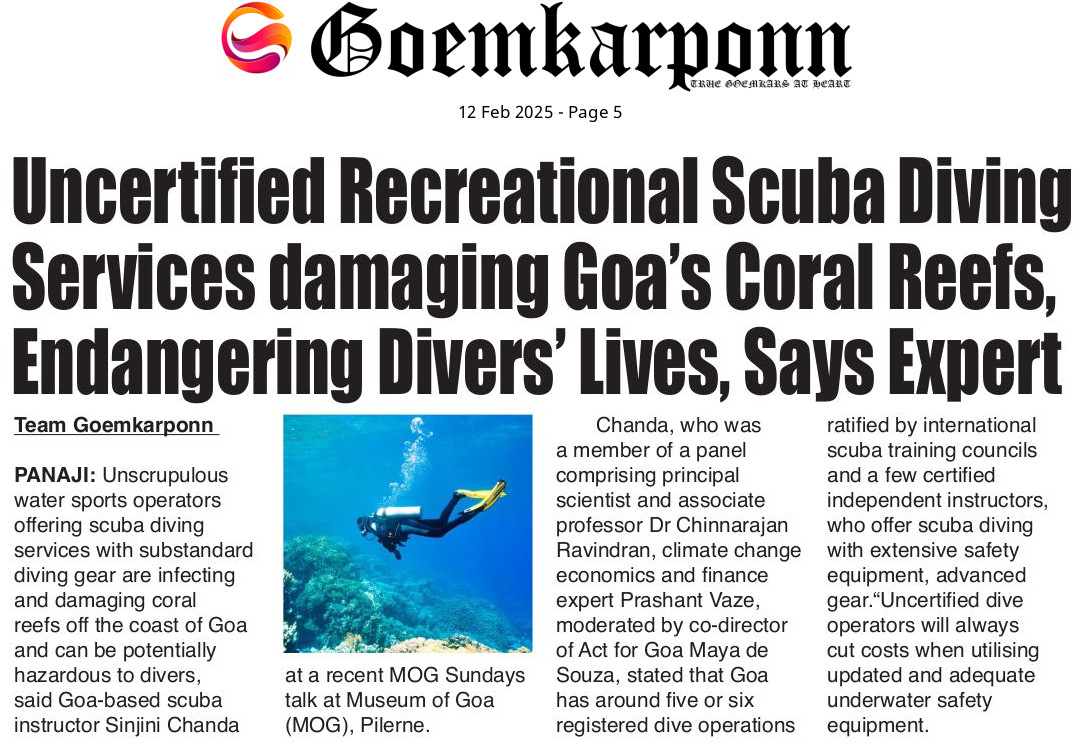 Goemkarponn
TRUE GOEMKARS AT HEART

12 Feb 2025 - Page 5

Uncertified Recreational Scuba Diving Services damaging Goa's Coral Reefs, Endangering Divers' Lives, Says Expert

Team Goemkarponn

PANAJI: Unscrupulous water sports operators offering scuba diving services with substandard diving gear are infecting and damaging coral reefs off the coast of Goa and can be potentially hazardous to divers, said Goa-based scuba instructor Sinjini Chanda

at a recent MOG Sundays talk at Museum of Goa (MOG), Pilerne.

Chanda, who was a member of a panel comprising principal scientist and associate professor Dr Chinnarajan Ravindran, climate change economics and finance expert Prashant Vaze, moderated by co-director of Act for Goa Maya de Souza, stated that Goa has around five or six registered dive operations

ratified by international scuba training councils and a few certified independent instructors, who offer scuba diving with extensive safety equipment, advanced gear."Uncertified dive operators will always cut costs when utilising updated and adequate underwater safety equipment.